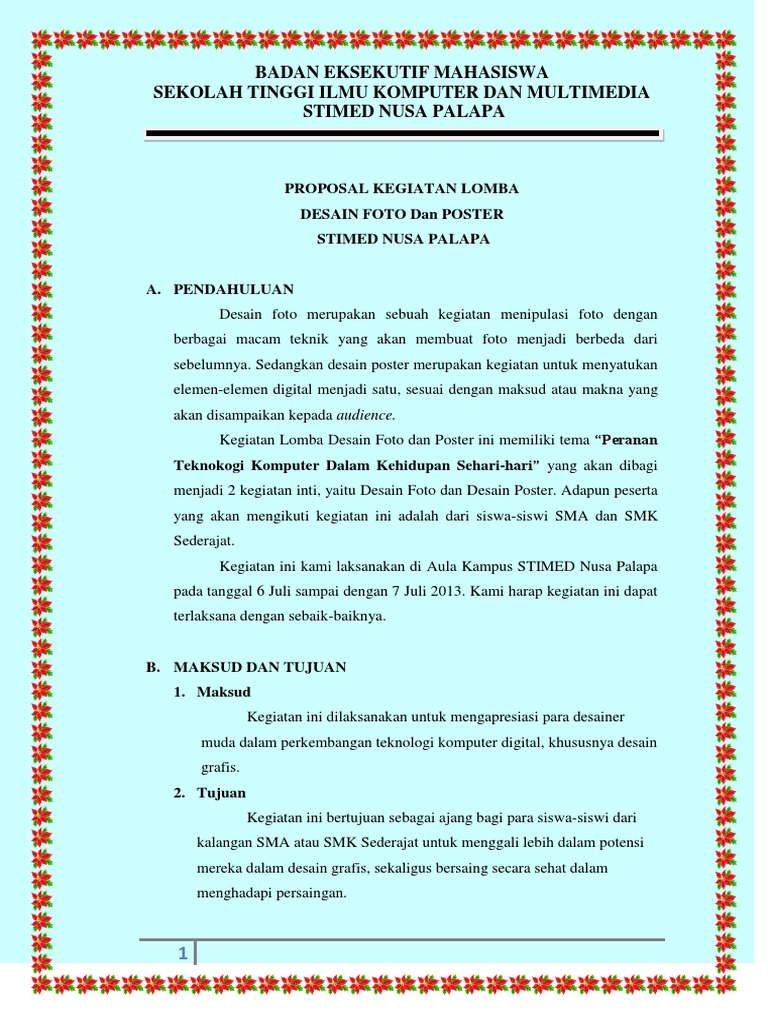 BADAN EKSEKUTIF MAHASISWA
SEKOLAH TINGGI ILMU KOMPUTER DAN MULTIMEDIA
STIMED NUSA PALAPA

PROPOSAL KEGIATAN LOMBA
DESAIN FOTO Dan POSTER
STIMED NUSA PALAPA

A. PENDAHULUAN

Desain foto merupakan sebuah kegiatan menipulasi foto dengan berbagai macam teknik yang akan membuat foto menjadi berbeda dari sebelumnya. Sedangkan desain poster merupakan kegiatan untuk menyatukan elemen-elemen digital menjadi satu, sesuai dengan maksud atau makna yang akan disampaikan kepada audience.

Kegiatan Lomba Desain Foto dan Poster ini memiliki tema "Peranan Teknokogi Komputer Dalam Kehidupan Sehari-hari" yang akan dibagi menjadi 2 kegiatan inti, yaitu Desain Foto dan Desain Poster. Adapun peserta yang akan mengikuti kegiatan ini adalah dari siswa-siswi SMA dan SMK Sederajat.

Kegiatan ini kami laksanakan di Aula Kampus STIMED Nusa Palapa pada tanggal 6 Juli sampai dengan 7 Juli 2013. Kami harap kegiatan ini dapat terlaksana dengan sebaik-baiknya.

B. MAKSUD DAN TUJUAN

1. Maksud

Kegiatan ini dilaksanakan untuk mengapresiasi para desainer muda dalam perkembangan teknologi komputer digital, khususnya desain grafis.

2. Tujuan

Kegiatan ini bertujuan sebagai ajang bagi para siswa-siswi dari kalangan SMA atau SMK Sederajat untuk menggali lebih dalam potensi mereka dalam desain grafis, sekaligus bersaing secara sehat dalam menghadapi persaingan.

1